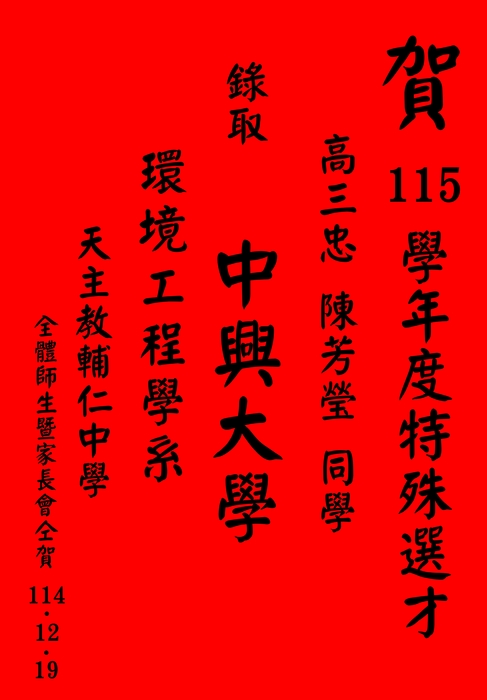 賀 115 學年度特殊選才

高三忠 陳芳瑩 同學

錄取

中興大學

環境工程學系

天主教輔仁中學

全體師生暨家長會仝賀

114.12.19